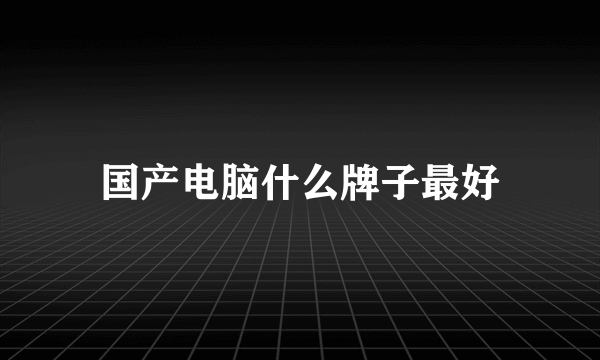 国产电脑什么牌子最好